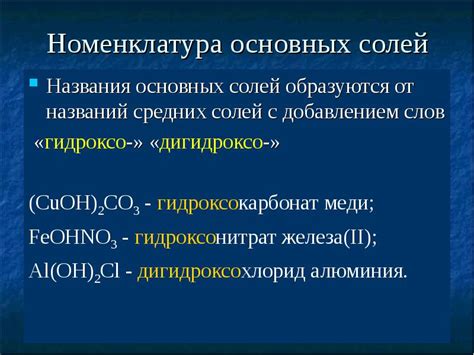 Номенклатура основных солей

Названия основных солей образуются от названий средних солей с добавлением слов «гидроксо-» «дигидроксо-»

$(CuOH)_2CO_3$ - гидроксокарбонат меди;

$FeOHNO_3$ - гидроксонитрат железа(II);

$Al(OH)_2Cl$ - дигидроксохлорид алюминия.